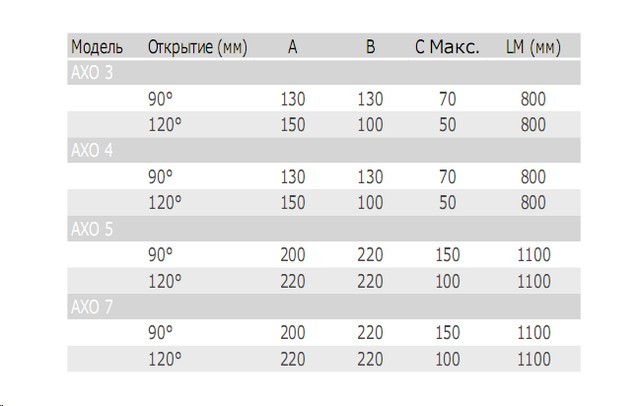 | Модель | Открытие (мм) | A | B | C Макс. | LM (мм) |
|---|---|---|---|---|---|
| AXO 3 | | | | | |
| | 90° | 130 | 130 | 70 | 800 |
| | 120° | 150 | 100 | 50 | 800 |
| AXO 4 | | | | | |
| | 90° | 130 | 130 | 70 | 800 |
| | 120° | 150 | 100 | 50 | 800 |
| AXO 5 | | | | | |
| | 90° | 200 | 220 | 150 | 1100 |
| | 120° | 220 | 220 | 100 | 1100 |
| AXO 7 | | | | | |
| | 90° | 200 | 220 | 150 | 1100 |
| | 120° | 220 | 220 | 100 | 1100 |